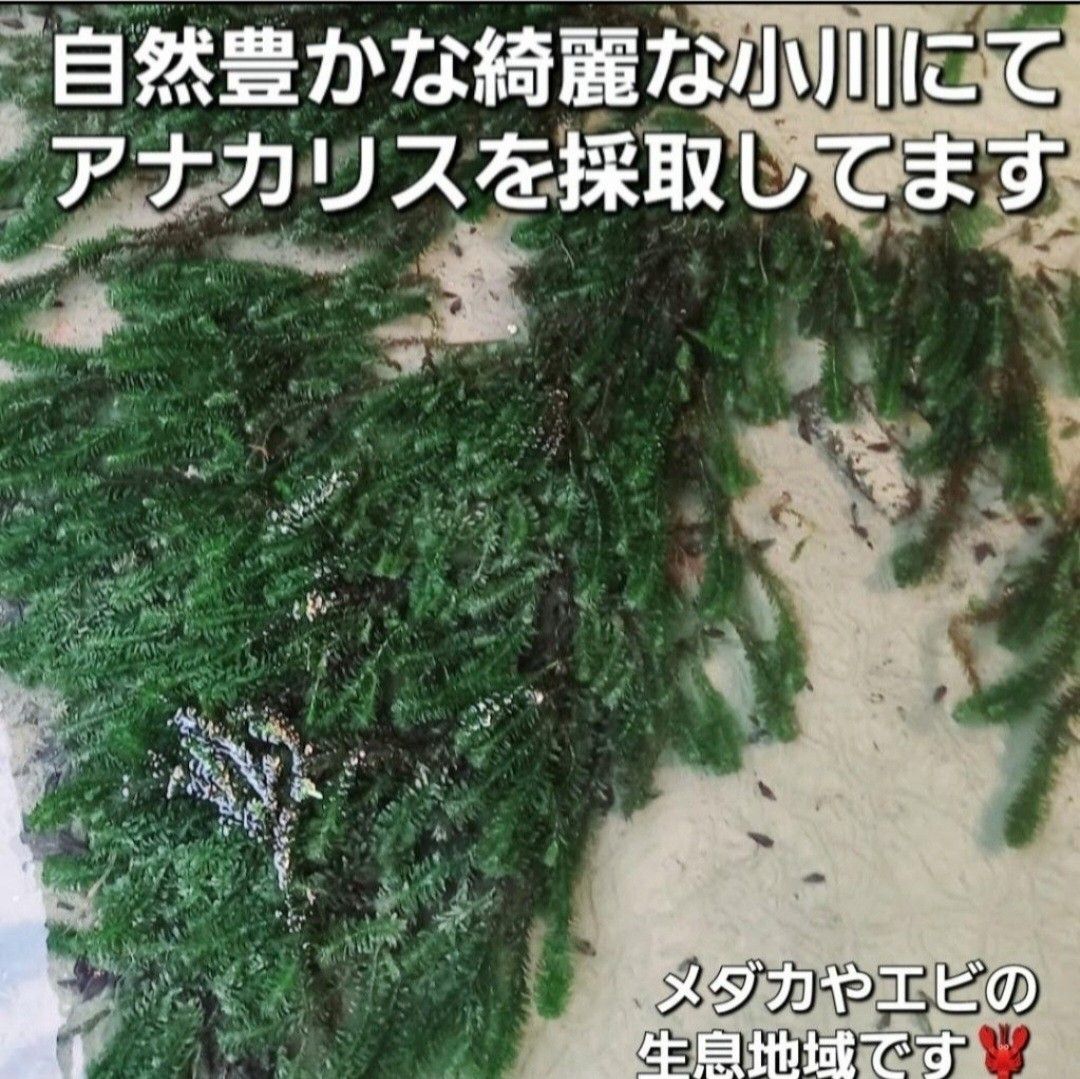 自然豊かな綺麗な小川にて
アナカリスを採取してます

メダカやエビの
生息地域です🦞